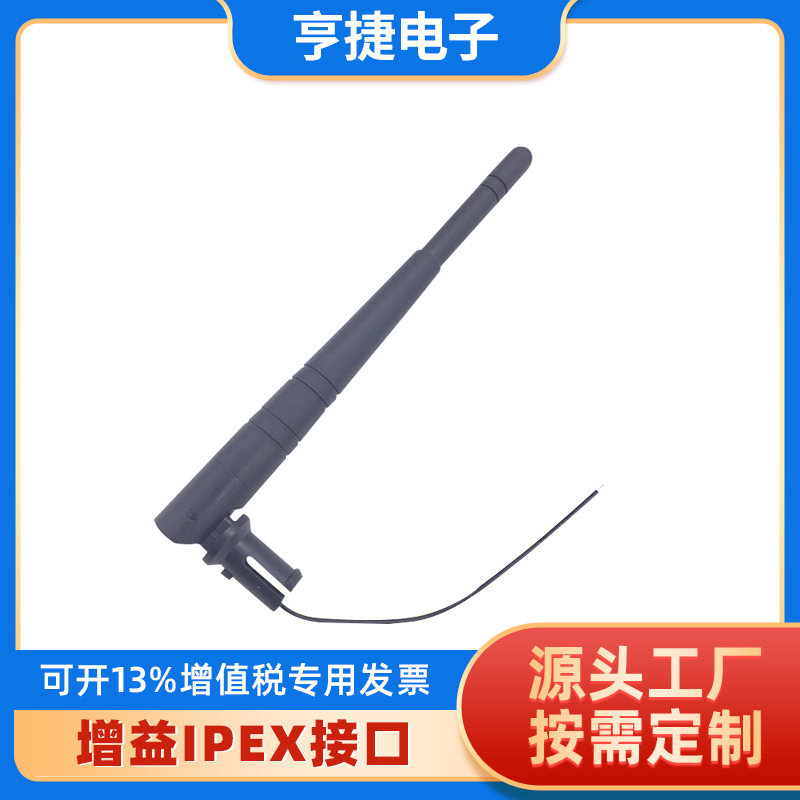 亨捷电子

可开13%增值税专用发票

增益IPEX接口

源头工厂
按需定制